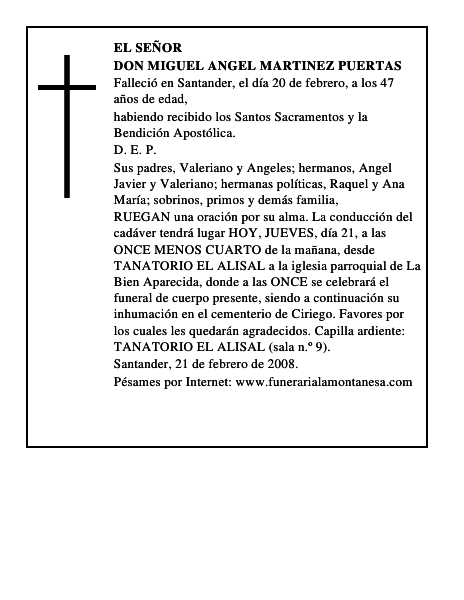 EL SEÑOR
DON MIGUEL ANGEL MARTINEZ PUERTAS
Falleció en Santander, el día 20 de febrero, a los 47 años de edad,
habiendo recibido los Santos Sacramentos y la Bendición Apostólica.
D. E. P.
Sus padres, Valeriano y Angeles; hermanos, Angel Javier y Valeriano; hermanas políticas, Raquel y Ana María; sobrinos, primos y demás familia,
RUEGAN una oración por su alma. La conducción del cadáver tendrá lugar HOY, JUEVES, día 21, a las ONCE MENOS CUARTO de la mañana, desde TANATORIO EL ALISAL a la iglesia parroquial de La Bien Aparecida, donde a las ONCE se celebrará el funeral de cuerpo presente, siendo a continuación su inhumación en el cementerio de Ciriego. Favores por los cuales les quedarán agradecidos. Capilla ardiente: TANATORIO EL ALISAL (sala n.º 9).
Santander, 21 de febrero de 2008.
Pésames por Internet: www.funerarialamontanesa.com